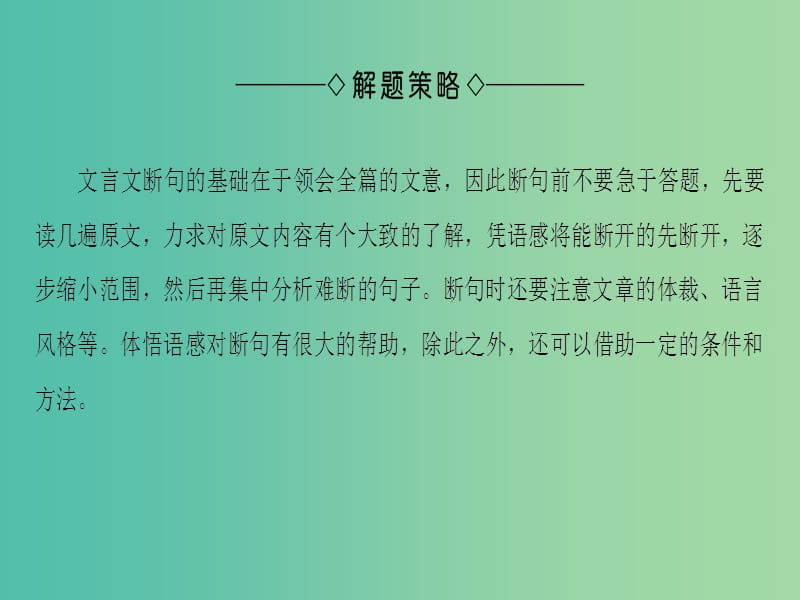 ———◇解题策略◇———

文言文断句的基础在于领会全篇的文意，因此断句前不要急于答题，先要读几遍原文，力求对原文内容有个大致的了解，凭语感将能断开的先断开，逐步缩小范围，然后再集中分析难断的句子。断句时还要注意文章的体裁、语言风格等。体悟语感对断句有很大的帮助，除此之外，还可以借助一定的条件和方法。